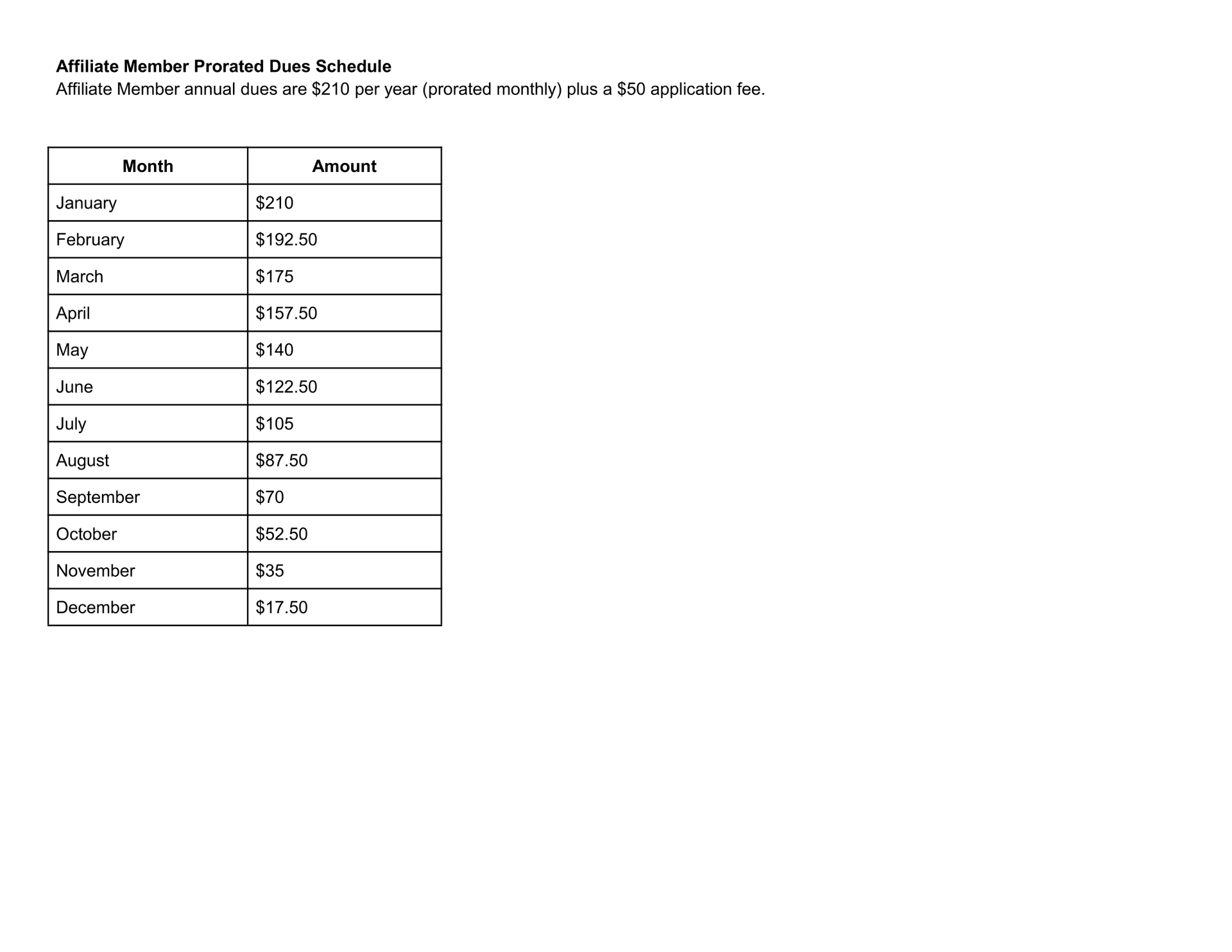 Affiliate Member Prorated Dues Schedule
Affiliate Member annual dues are \$210 per year (prorated monthly) plus a \$50 application fee.

| Month | Amount |
|---|---|
| January | \$210 |
| February | \$192.50 |
| March | \$175 |
| April | \$157.50 |
| May | \$140 |
| June | \$122.50 |
| July | \$105 |
| August | \$87.50 |
| September | \$70 |
| October | \$52.50 |
| November | \$35 |
| December | \$17.50 |